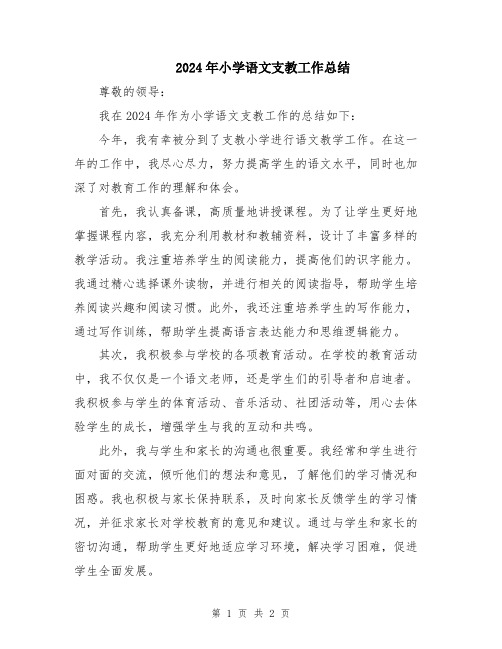 2024年小学语文支教工作总结

尊敬的领导：

我在2024年作为小学语文支教工作的总结如下：

今年，我有幸被分到了支教小学进行语文教学工作。在这一年的工作中，我尽心尽力，努力提高学生的语文水平，同时也加深了对教育工作的理解和体会。

首先，我认真备课，高质量地讲授课程。为了让学生更好地掌握课程内容，我充分利用教材和教辅资料，设计了丰富多样的教学活动。我注重培养学生的阅读能力，提高他们的识字能力。我通过精心选择课外读物，并进行相关的阅读指导，帮助学生培养阅读兴趣和阅读习惯。此外，我还注重培养学生的写作能力，通过写作训练，帮助学生提高语言表达能力和思维逻辑能力。

其次，我积极参与学校的各项教育活动。在学校的教育活动中，我不仅仅是一个语文老师，还是学生们的引导者和启迪者。我积极参与学生的体育活动、音乐活动、社团活动等，用心去体验学生的成长，增强学生与我的互动和共鸣。

此外，我与学生和家长的沟通也很重要。我经常和学生进行面对面的交流，倾听他们的想法和意见，了解他们的学习情况和困惑。我也积极与家长保持联系，及时向家长反馈学生的学习情况，并征求家长对学校教育的意见和建议。通过与学生和家长的密切沟通，帮助学生更好地适应学习环境，解决学习困难，促进学生全面发展。

第 1 页 共 2 页